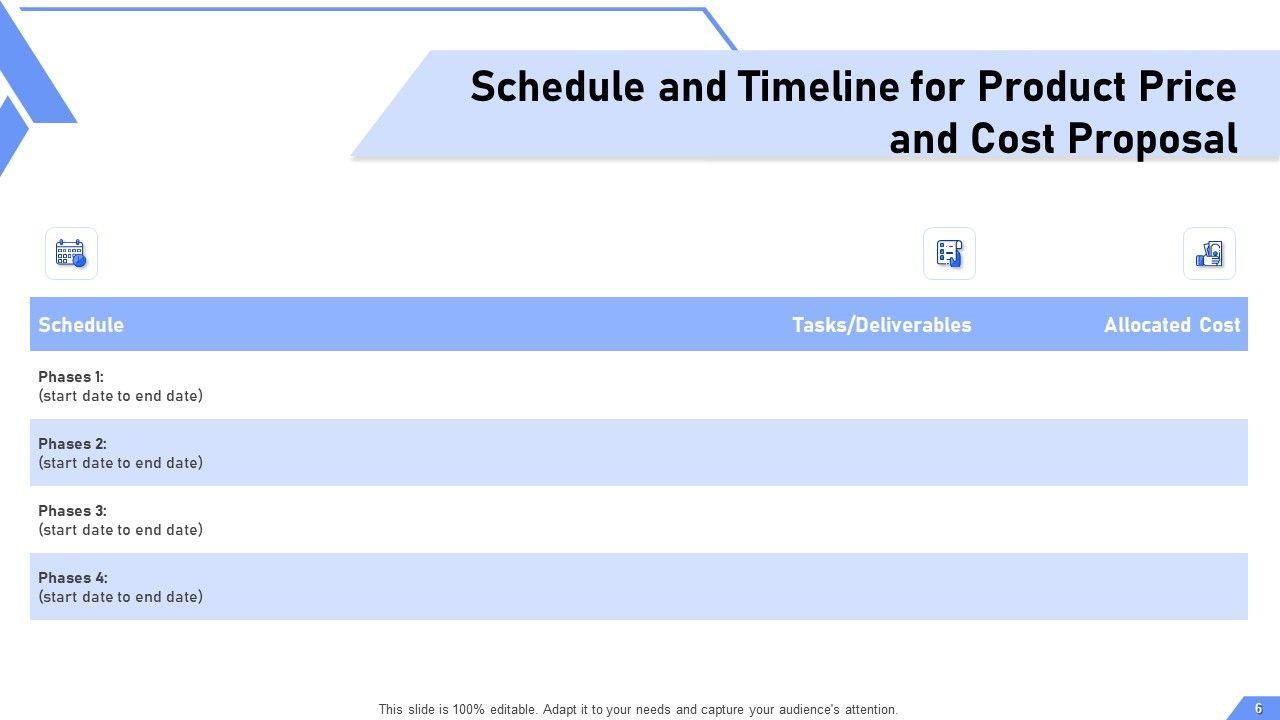 Schedule and Timeline for Product Price and Cost Proposal

| Schedule | Tasks/Deliverables | Allocated Cost |
|---|---|---|
| Phases 1: (start date to end date) | | |
| Phases 2: (start date to end date) | | |
| Phases 3: (start date to end date) | | |
| Phases 4: (start date to end date) | | |

This slide is 100% editable. Adapt it to your needs and capture your audience's attention.

6